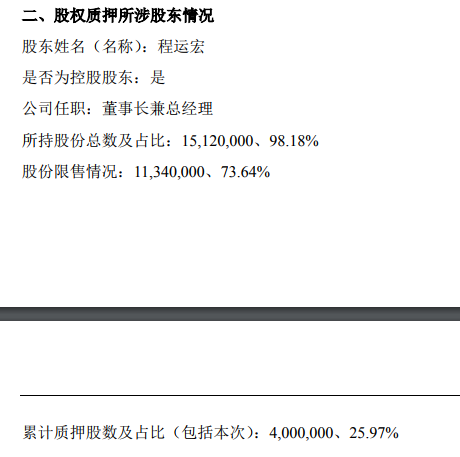 二、股权质押所涉股东情况

股东姓名（名称）：程运宏

是否为控股股东：是

公司任职：董事长兼总经理

所持股份总数及占比：15,120,000、98.18%

股份限售情况：11,340,000、73.64%

累计质押股数及占比（包括本次）：4,000,000、25.97%